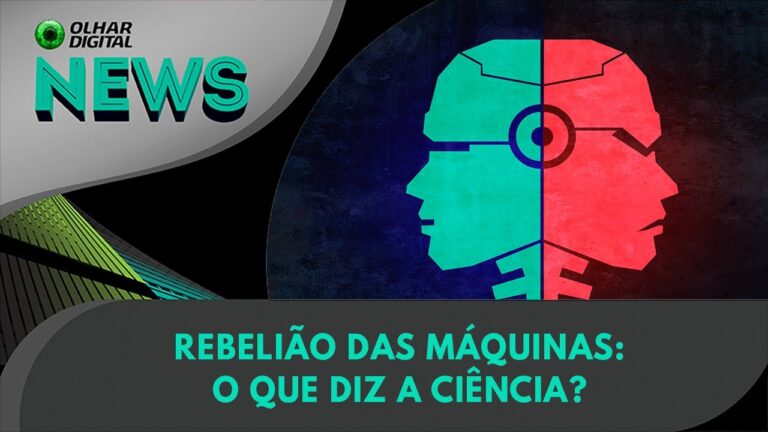 OLHAR DIGITAL
NEWS

REBELIÃO DAS MÁQUINAS:
O QUE DIZ A CIÊNCIA?